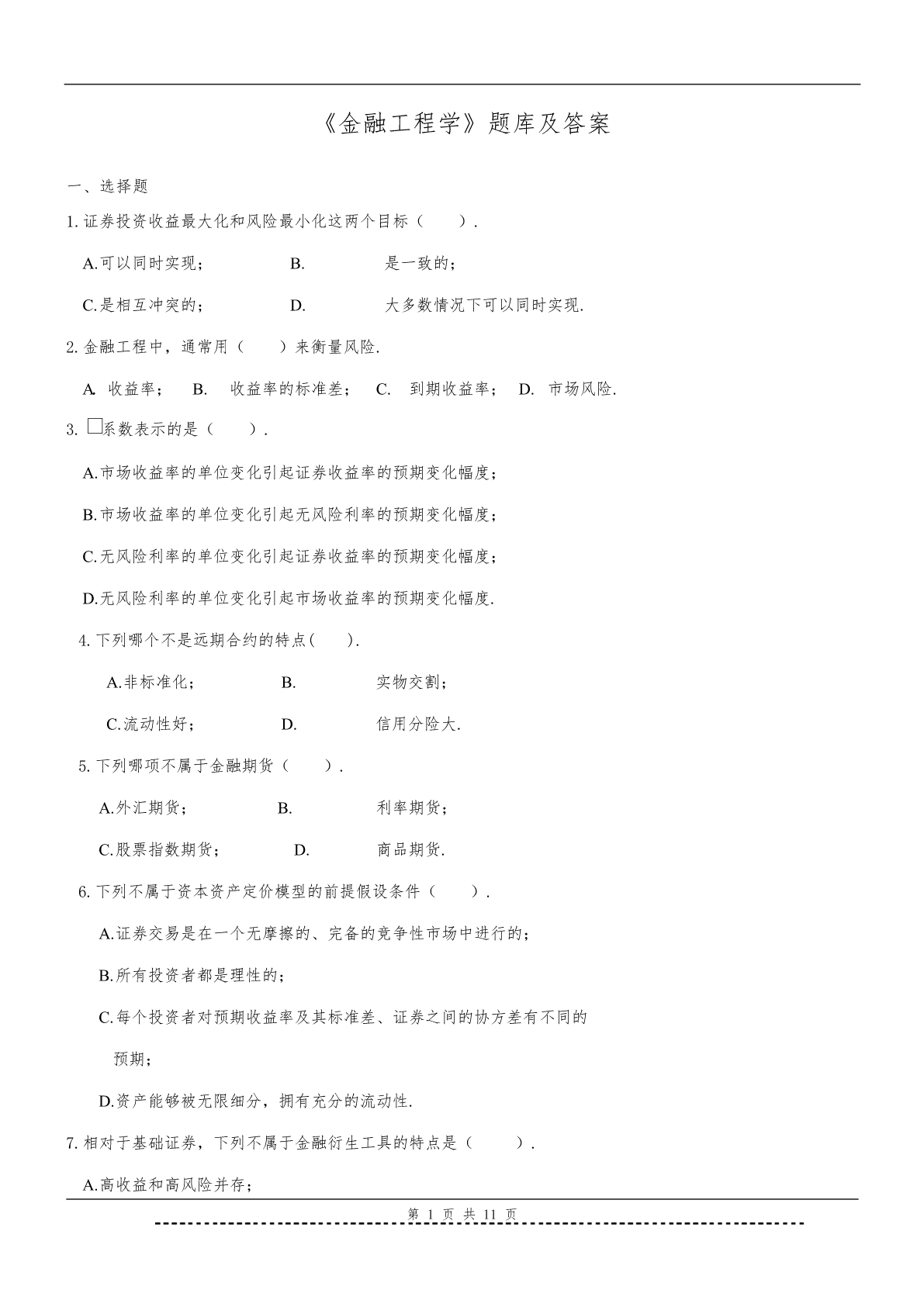 《金融工程学》题库及答案

一、选择题

1. 证券投资收益最大化和风险最小化这两个目标（　　）.

A.可以同时实现；　　B.　　是一致的；

C.是相互冲突的；　　D.　　大多数情况下可以同时实现.

2. 金融工程中，通常用（　　）来衡量风险.

A. 收益率；　B. 收益率的标准差；　C. 到期收益率；　D. 市场风险.

3. □系数表示的是（　　）.

A.市场收益率的单位变化引起证券收益率的预期变化幅度；

B.市场收益率的单位变化引起无风险利率的预期变化幅度；

C.无风险利率的单位变化引起证券收益率的预期变化幅度；

D.无风险利率的单位变化引起市场收益率的预期变化幅度.

4. 下列哪个不是远期合约的特点(　　).

A.非标准化；　　B.　　实物交割；

C.流动性好；　　D.　　信用分险大.

5. 下列哪项不属于金融期货（　　）.

A.外汇期货；　　B.　　利率期货；

C.股票指数期货；　　D.　　商品期货.

6. 下列不属于资本资产定价模型的前提假设条件（　　）.

A.证券交易是在一个无摩擦的、完备的竞争性市场中进行的；

B.所有投资者都是理性的；

C.每个投资者对预期收益率及其标准差、证券之间的协方差有不同的预期；

D.资产能够被无限细分，拥有充分的流动性.

7. 相对于基础证券，下列不属于金融衍生工具的特点是（　　）.

A.高收益和高风险并存；

第 1 页 共 11 页